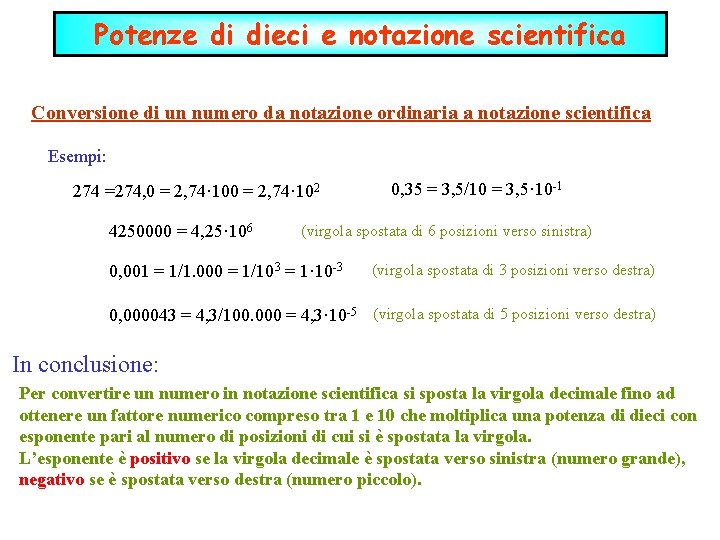 Potenze di dieci e notazione scientifica

Conversione di un numero da notazione ordinaria a notazione scientifica

Esempi:

$274 = 274,0 = 2,74 \cdot 100 = 2,74 \cdot 10^2$

$0,35 = 3,5/10 = 3,5 \cdot 10^{-1}$

$4250000 = 4,25 \cdot 10^6$ (virgola spostata di 6 posizioni verso sinistra)

$0,001 = 1/1.000 = 1/10^3 = 1 \cdot 10^{-3}$ (virgola spostata di 3 posizioni verso destra)

$0,000043 = 4,3/100.000 = 4,3 \cdot 10^{-5}$ (virgola spostata di 5 posizioni verso destra)

In conclusione:

Per convertire un numero in notazione scientifica si sposta la virgola decimale fino ad ottenere un fattore numerico compreso tra 1 e 10 che moltiplica una potenza di dieci con esponente pari al numero di posizioni di cui si è spostata la virgola.
L'esponente è positivo se la virgola decimale è spostata verso sinistra (numero grande), negativo se è spostata verso destra (numero piccolo).